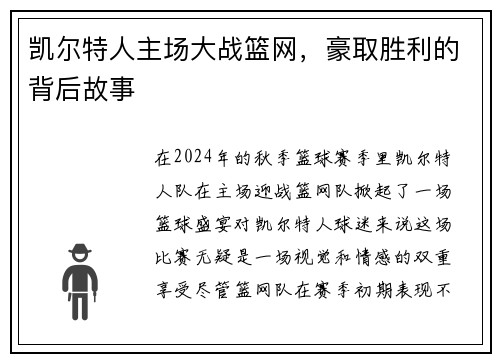 凯尔特人主场大战篮网，豪取胜利的背后故事

在2024年的秋季篮球赛季里凯尔特人队在主场迎战篮网队掀起了一场篮球盛宴对凯尔特人球迷来说这场比赛无疑是一场视觉和情感的双重享受尽管篮网队在赛季初期表现不